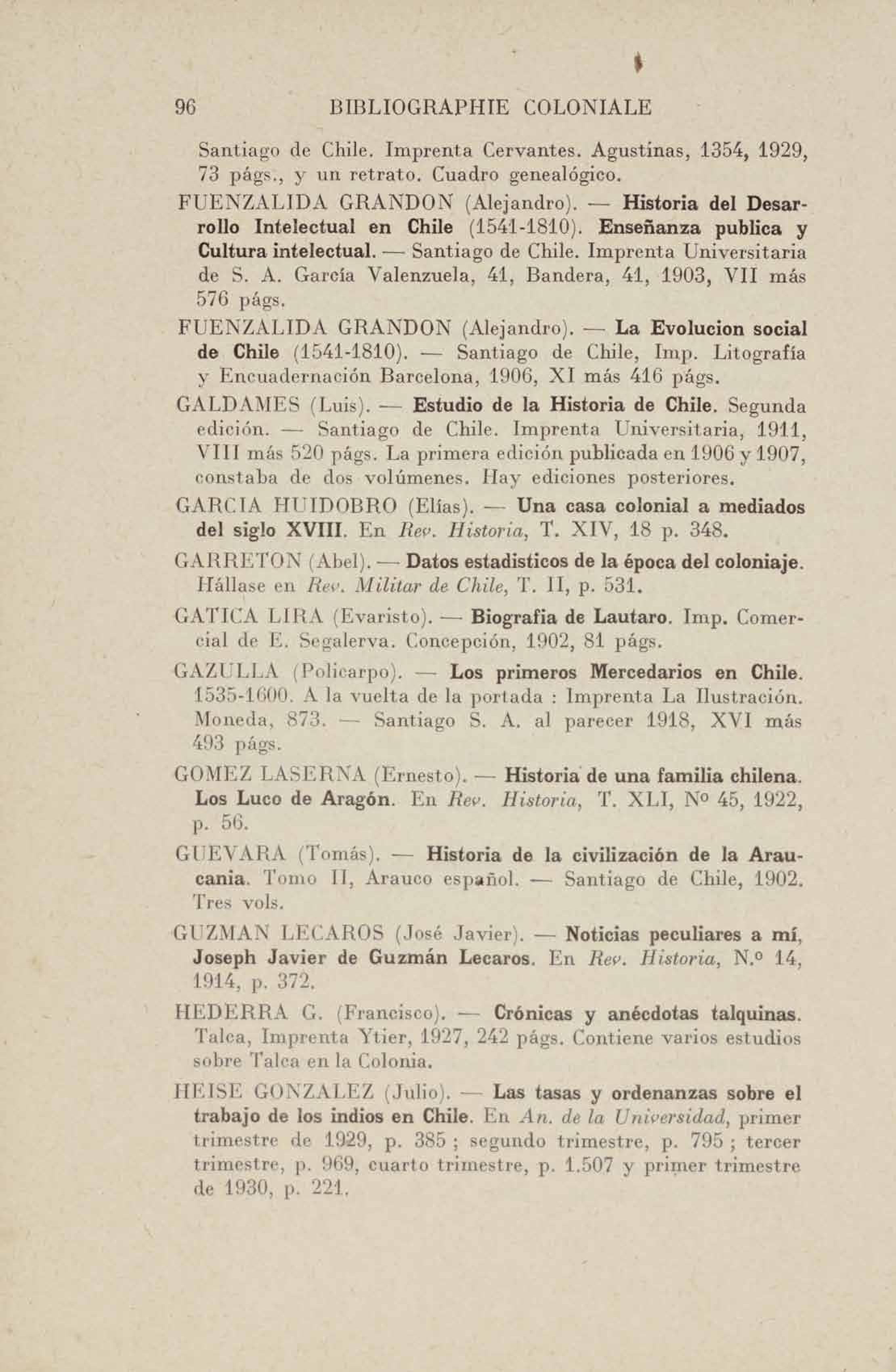 96 BIBLIOGRAPHIE COLONIALE

Santiago de Chile. Imprenta Cervantes. Agustinas, 1354, 1929, 73 págs., y un retrato. Cuadro genealógico.

FUENZALIDA GRANDON (Alejandro). — Historia del Desarrollo Intelectual en Chile (1541-1810). Enseñanza publica y Cultura intelectual. — Santiago de Chile. Imprenta Universitaria de S. A. García Valenzuela, 41, Bandera, 41, 1903, VII más 576 págs.

FUENZALIDA GRANDON (Alejandro). — La Evolucion social de Chile (1541-1810). — Santiago de Chile, Imp. Litografía y Encuadernación Barcelona, 1906, XI más 416 págs.

GALDAMES (Luis). — Estudio de la Historia de Chile. Segunda edición. — Santiago de Chile. Imprenta Universitaria, 1911, VIII más 520 págs. La primera edición publicada en 1906 y 1907, constaba de dos volúmenes. Hay ediciones posteriores.

GARCIA HUIDOBRO (Elías). — Una casa colonial a mediados del siglo XVIII. En Rev. Historia, T. XIV, 18 p. 348.

GARRETON (Abel). — Datos estadisticos de la época del coloniaje. Hállase en Rev. Militar de Chile, T. II, p. 531.

GATICA LIRA (Evaristo). — Biografia de Lautaro. Imp. Comercial de E. Segalerva. Concepción, 1902, 81 págs.

GAZULLA (Policarpo). — Los primeros Mercedarios en Chile. 1535-1600. A la vuelta de la portada : Imprenta La Ilustración. Moneda, 873. — Santiago S. A. al parecer 1918, XVI más 493 págs.

GOMEZ LASERNA (Ernesto). — Historia de una familia chilena. Los Luco de Aragón. En Rev. Historia, T. XLI, Nº 45, 1922, p. 56.

GUEVARA (Tomás). — Historia de la civilización de la Araucania. Tomo II, Arauco español. — Santiago de Chile, 1902. Tres vols.

GUZMAN LECAROS (José Javier). — Noticias peculiares a mí, Joseph Javier de Guzmán Lecaros. En Rev. Historia, N.º 14, 1914, p. 372.

HEDERRA G. (Francisco). — Crónicas y anécdotas talquinas. Talca, Imprenta Ytier, 1927, 242 págs. Contiene varios estudios sobre Talca en la Colonia.

HEISE GONZALEZ (Julio). — Las tasas y ordenanzas sobre el trabajo de los indios en Chile. En An. de la Universidad, primer trimestre de 1929, p. 385 ; segundo trimestre, p. 795 ; tercer trimestre, p. 969, cuarto trimestre, p. 1.507 y primer trimestre de 1930, p. 221.